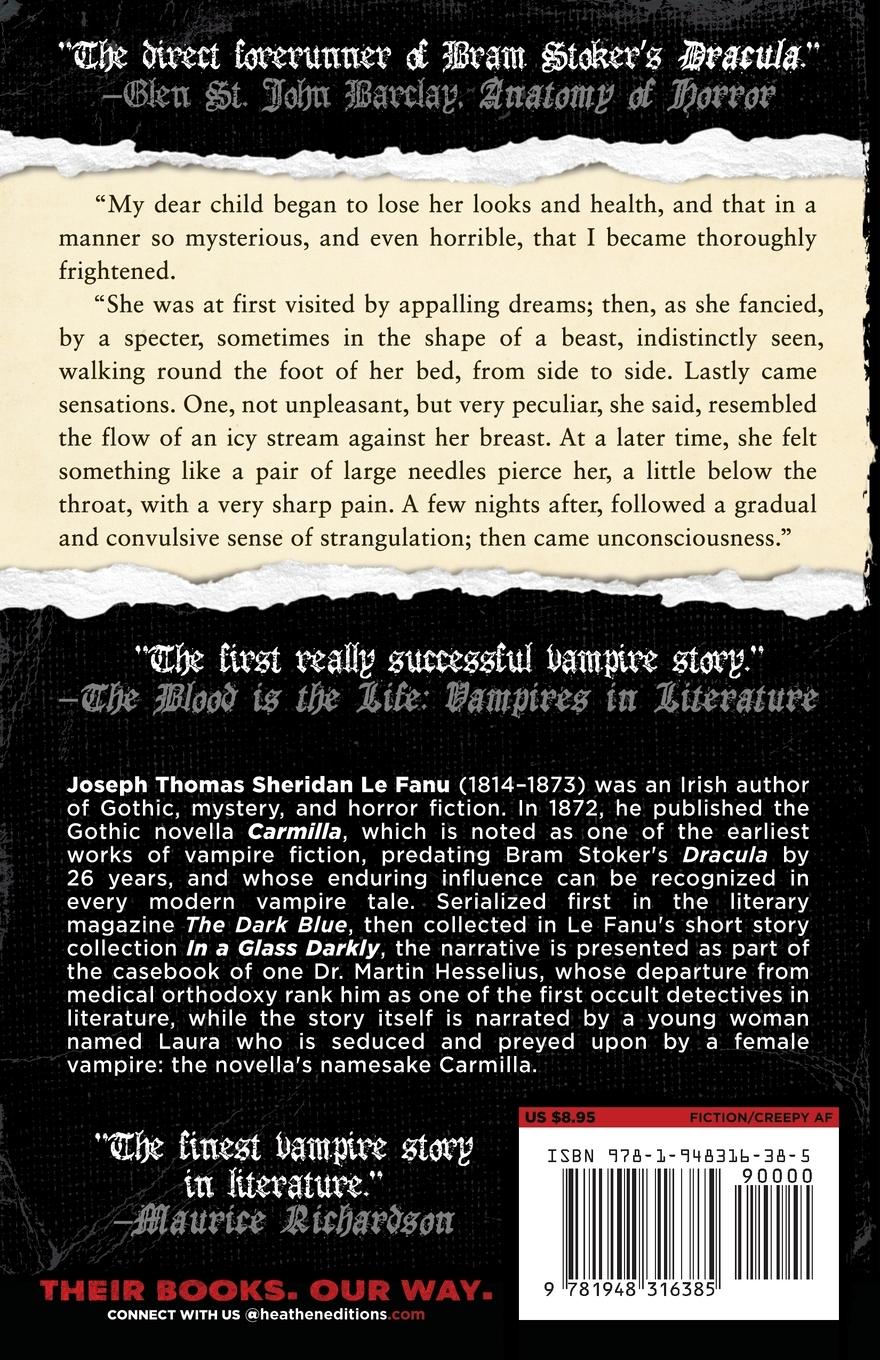 "The direct forerunner of Bram Stoker's Dracula."
—Glen St. John Barclay, Anatomy of Horror

"My dear child began to lose her looks and health, and that in a manner so mysterious, and even horrible, that I became thoroughly frightened.

"She was at first visited by appalling dreams; then, as she fancied, by a specter, sometimes in the shape of a beast, indistinctly seen, walking round the foot of her bed, from side to side. Lastly came sensations. One, not unpleasant, but very peculiar, she said, resembled the flow of an icy stream against her breast. At a later time, she felt something like a pair of large needles pierce her, a little below the throat, with a very sharp pain. A few nights after, followed a gradual and convulsive sense of strangulation; then came unconsciousness."

"The first really successful vampire story."
—The Blood is the Life: Vampires in Literature

Joseph Thomas Sheridan Le Fanu (1814–1873) was an Irish author of Gothic, mystery, and horror fiction. In 1872, he published the Gothic novella Carmilla, which is noted as one of the earliest works of vampire fiction, predating Bram Stoker's Dracula by 26 years, and whose enduring influence can be recognized in every modern vampire tale. Serialized first in the literary magazine The Dark Blue, then collected in Le Fanu's short story collection In a Glass Darkly, the narrative is presented as part of the casebook of one Dr. Martin Hesselius, whose departure from medical orthodoxy rank him as one of the first occult detectives in literature, while the story itself is narrated by a young woman named Laura who is seduced and preyed upon by a female vampire: the novella's namesake Carmilla.

"The finest vampire story in literature."
—Maurice Richardson

US $8.95 FICTION/CREEPY AF

ISBN 978-1-948316-38-5

90000

9 781948 316385

THEIR BOOKS. OUR WAY.
CONNECT WITH US @heatheneditions.com